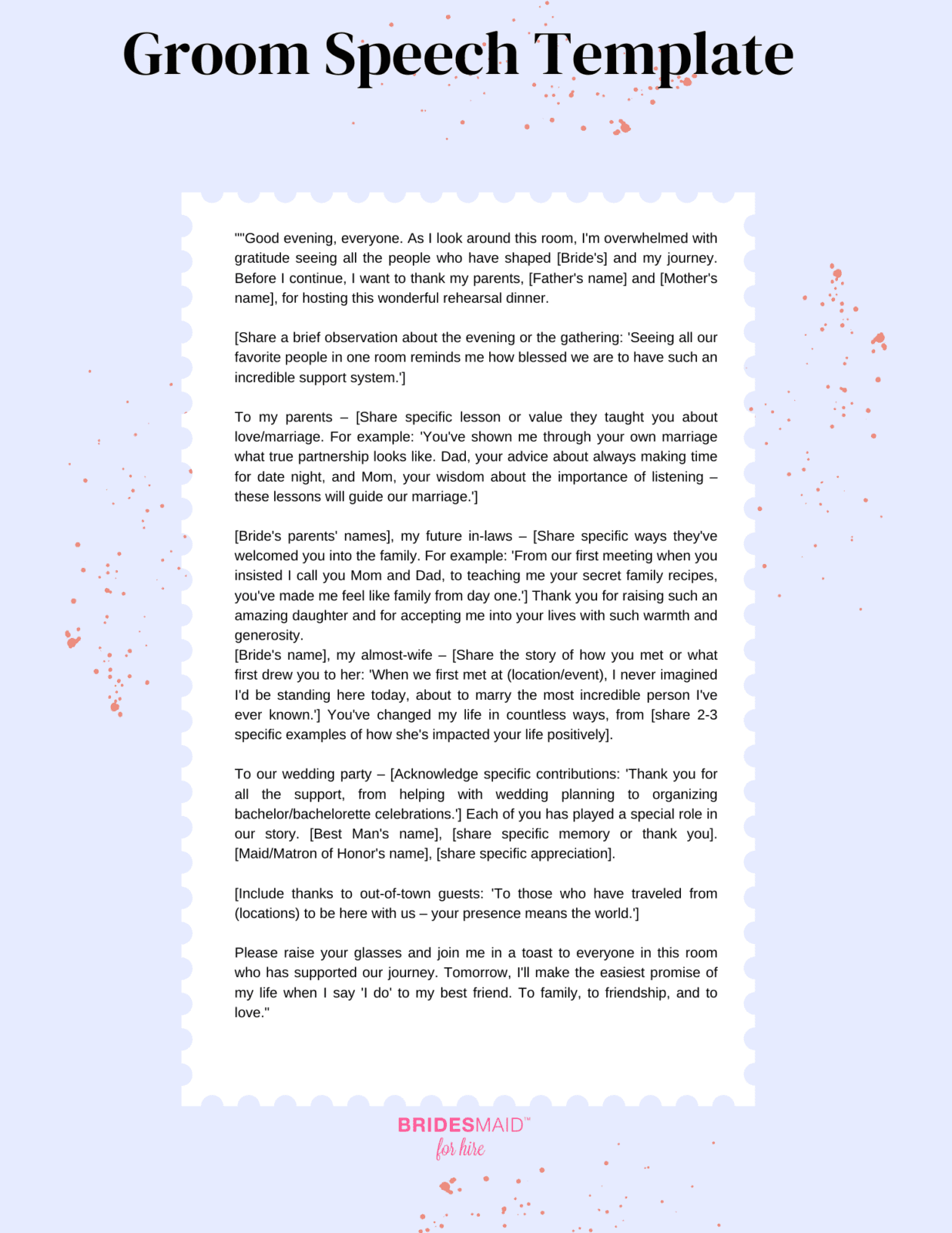 Groom Speech Template

""Good evening, everyone. As I look around this room, I'm overwhelmed with gratitude seeing all the people who have shaped [Bride's] and my journey. Before I continue, I want to thank my parents, [Father's name] and [Mother's name], for hosting this wonderful rehearsal dinner.

[Share a brief observation about the evening or the gathering: 'Seeing all our favorite people in one room reminds me how blessed we are to have such an incredible support system.']

To my parents – [Share specific lesson or value they taught you about love/marriage. For example: 'You've shown me through your own marriage what true partnership looks like. Dad, your advice about always making time for date night, and Mom, your wisdom about the importance of listening – these lessons will guide our marriage.']

[Bride's parents' names], my future in-laws – [Share specific ways they've welcomed you into the family. For example: 'From our first meeting when you insisted I call you Mom and Dad, to teaching me your secret family recipes, you've made me feel like family from day one.'] Thank you for raising such an amazing daughter and for accepting me into your lives with such warmth and generosity.
[Bride's name], my almost-wife – [Share the story of how you met or what first drew you to her: 'When we first met at (location/event), I never imagined I'd be standing here today, about to marry the most incredible person I've ever known.'] You've changed my life in countless ways, from [share 2-3 specific examples of how she's impacted your life positively].

To our wedding party – [Acknowledge specific contributions: 'Thank you for all the support, from helping with wedding planning to organizing bachelor/bachelorette celebrations.'] Each of you has played a special role in our story. [Best Man's name], [share specific memory or thank you]. [Maid/Matron of Honor's name], [share specific appreciation].

[Include thanks to out-of-town guests: 'To those who have traveled from (locations) to be here with us – your presence means the world.']

Please raise your glasses and join me in a toast to everyone in this room who has supported our journey. Tomorrow, I'll make the easiest promise of my life when I say 'I do' to my best friend. To family, to friendship, and to love."

BRIDESMAID™
for hire